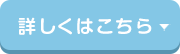 詳しくはこちら ▼